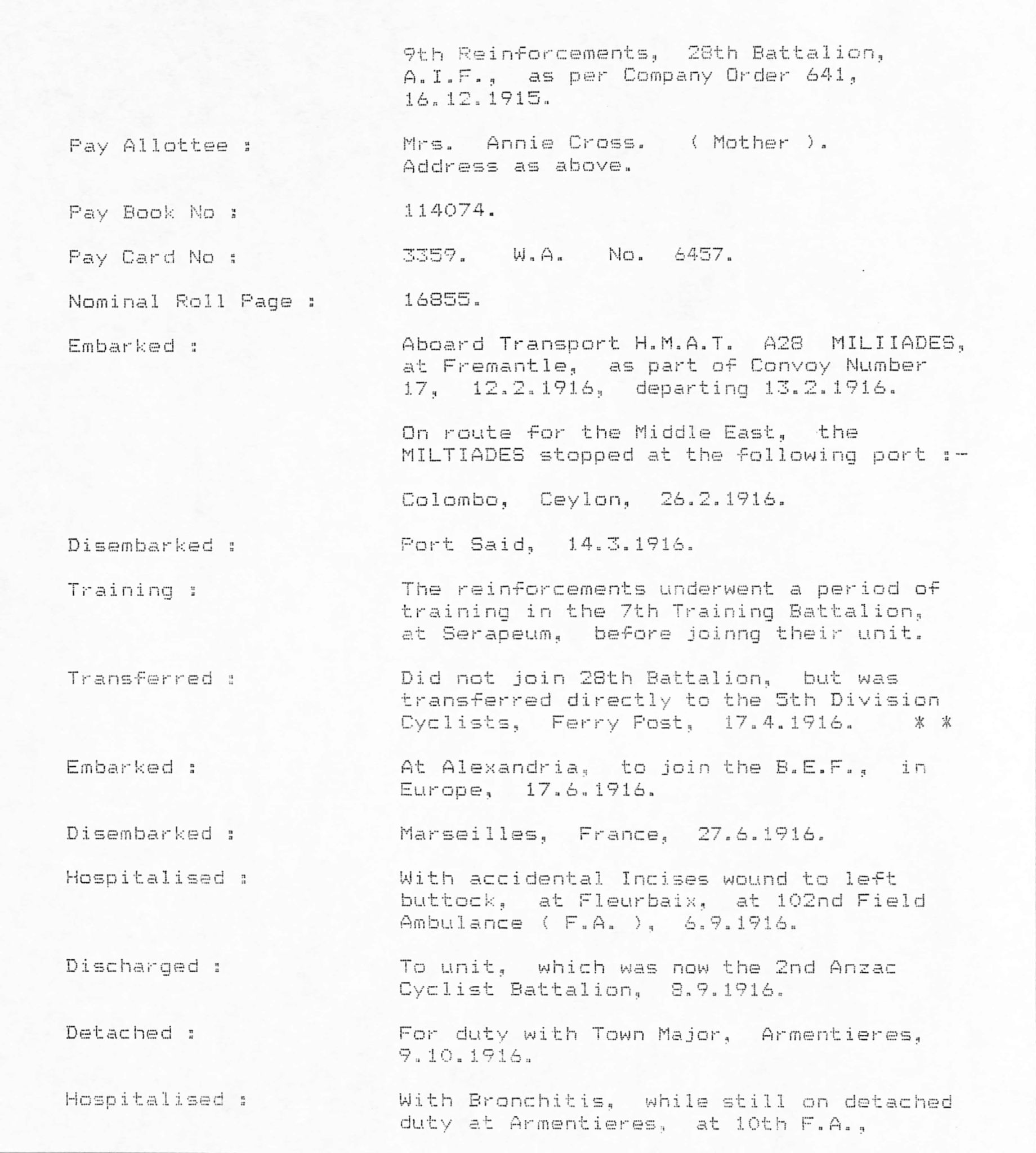 9th Reinforcements, 28th Battalion, A.I.F., as per Company Order 641, 16.12.1915.

Pay Allottee : Mrs. Annie Cross. ( Mother ). Address as above.

Pay Book No : 114074.

Pay Card No : 3359. W.A. No. 6457.

Nominal Roll Page : 16855.

Embarked : Aboard Transport H.M.A.T. A28 MILIIADES, at Fremantle, as part of Convoy Number 17, 12.2.1916, departing 13.2.1916.

On route for the Middle East, the MILTIADES stopped at the following port :-

Colombo, Ceylon, 26.2.1916.

Disembarked : Port Said, 14.3.1916.

Training : The reinforcements underwent a period of training in the 7th Training Battalion, at Serapeum, before joinng their unit.

Transferred : Did not join 28th Battalion, but was transferred directly to the 5th Division Cyclists, Ferry Post, 17.4.1916. * *

Embarked : At Alexandria, to join the B.E.F., in Europe, 17.6.1916.

Disembarked : Marseilles, France, 27.6.1916.

Hospitalised : With accidental Incises wound to left buttock, at Fleurbaix, at 102nd Field Ambulance ( F.A. ), 6.9.1916.

Discharged : To unit, which was now the 2nd Anzac Cyclist Battalion, 8.9.1916.

Detached : For duty with Town Major, Armentieres, 9.10.1916.

Hospitalised : With Bronchitis, while still on detached duty at Armentieres, at 10th F.A.,